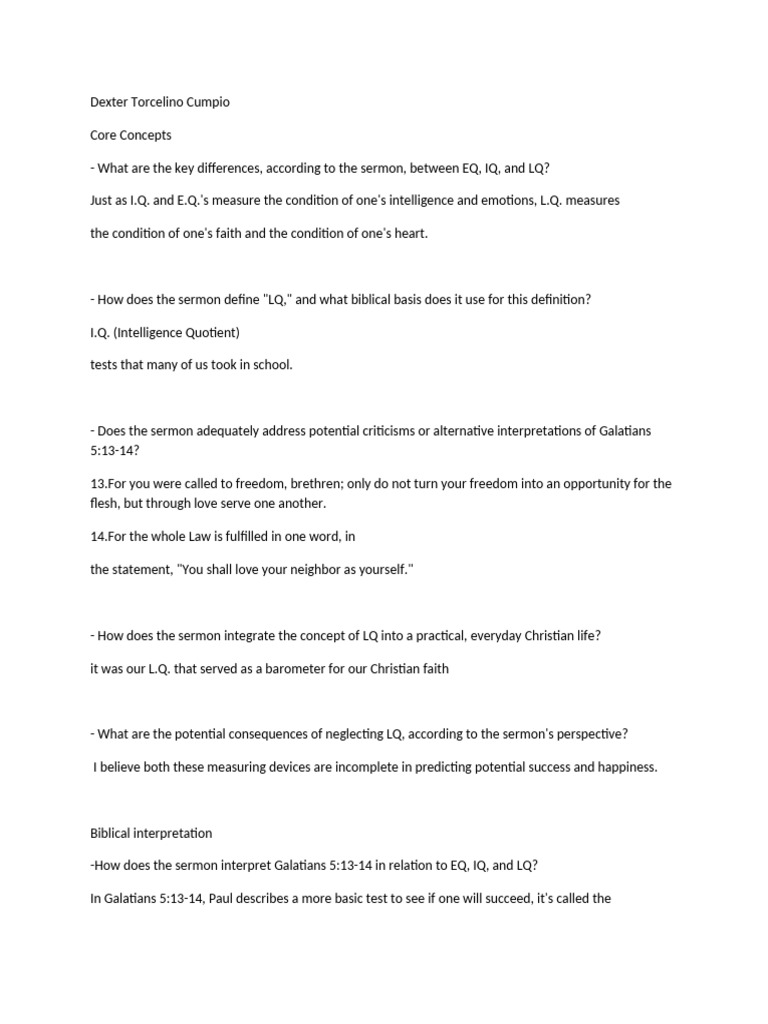 Dexter Torcelino Cumpio

Core Concepts

- What are the key differences, according to the sermon, between EQ, IQ, and LQ?

Just as I.Q. and E.Q.'s measure the condition of one's intelligence and emotions, L.Q. measures

the condition of one's faith and the condition of one's heart.

- How does the sermon define "LQ," and what biblical basis does it use for this definition?

I.Q. (Intelligence Quotient)

tests that many of us took in school.

- Does the sermon adequately address potential criticisms or alternative interpretations of Galatians 5:13-14?

13.For you were called to freedom, brethren; only do not turn your freedom into an opportunity for the flesh, but through love serve one another.

14.For the whole Law is fulfilled in one word, in

the statement, "You shall love your neighbor as yourself."

- How does the sermon integrate the concept of LQ into a practical, everyday Christian life?

it was our L.Q. that served as a barometer for our Christian faith

- What are the potential consequences of neglecting LQ, according to the sermon's perspective?

I believe both these measuring devices are incomplete in predicting potential success and happiness.

Biblical interpretation

-How does the sermon interpret Galatians 5:13-14 in relation to EQ, IQ, and LQ?

In Galatians 5:13-14, Paul describes a more basic test to see if one will succeed, it's called the